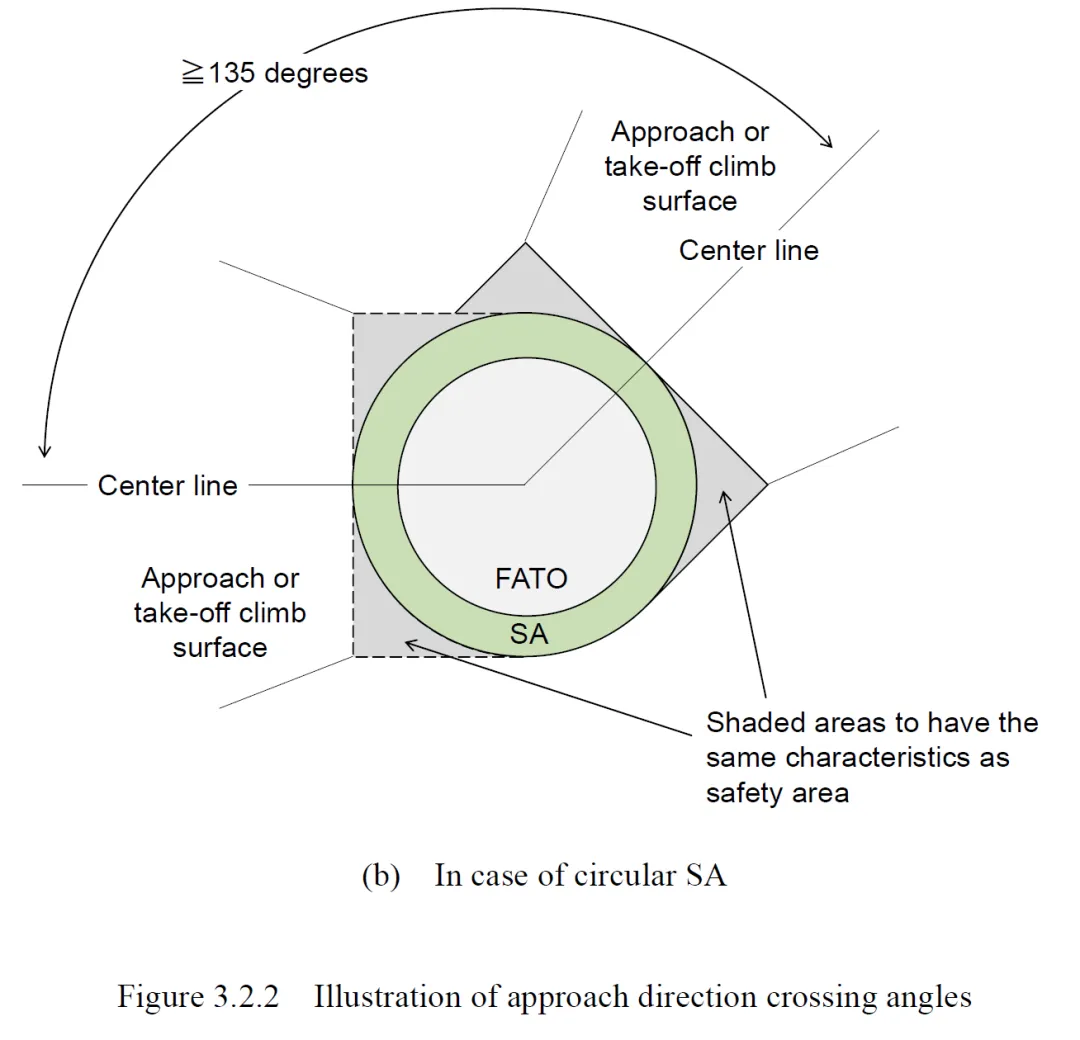 ≧135 degrees

Approach or take-off climb surface

Center line

Center line

Approach or take-off climb surface

FATO

SA

Shaded areas to have the same characteristics as safety area

(b) In case of circular SA

Figure 3.2.2 Illustration of approach direction crossing angles